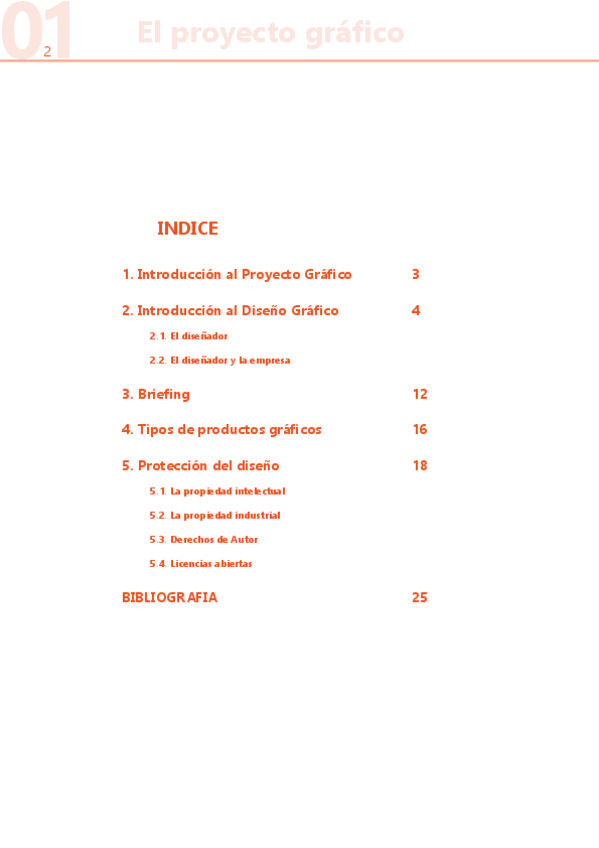 01 2 El proyecto gráfico

INDICE

1. Introducción al Proyecto Gráfico 3

2. Introducción al Diseño Gráfico 4

2.1. El diseñador

2.2. El diseñador y la empresa

3. Briefing 12

4. Tipos de productos gráficos 16

5. Protección del diseño 18

5.1. La propiedad intelectual

5.2. La propiedad industrial

5.3. Derechos de Autor

5.4. Licencias abiertas

BIBLIOGRAFIA 25